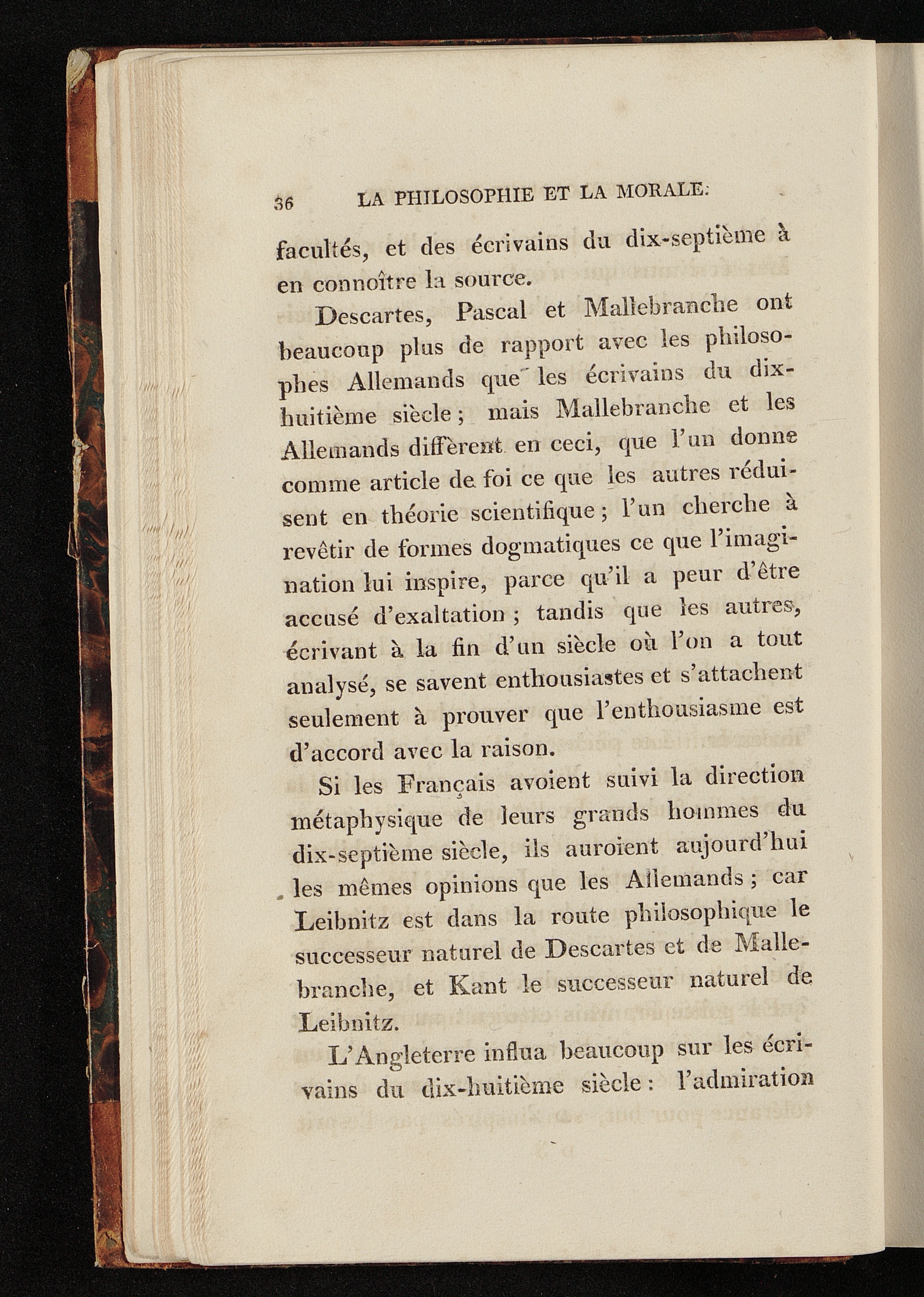 36 LA PHILOSOPHIE ET LA MORALE.

facultés, et des écrivains du dix-septième à en connoître la source.

Descartes, Pascal et Mallebranche ont beaucoup plus de rapport avec les philosophes Allemands que les écrivains du dix-huitième siècle ; mais Mallebranche et les Allemands diffèrent en ceci, que l'un donne comme article de foi ce que les autres réduisent en théorie scientifique ; l'un cherche à revêtir de formes dogmatiques ce que l'imagination lui inspire, parce qu'il a peur d'être accusé d'exaltation ; tandis que les autres, écrivant à la fin d'un siècle où l'on a tout analysé, se savent enthousiastes et s'attachent seulement à prouver que l'enthousiasme est d'accord avec la raison.

Si les Français avoient suivi la direction métaphysique de leurs grands hommes du dix-septième siècle, ils auroient aujourd'hui les mêmes opinions que les Allemands ; car Leibnitz est dans la route philosophique le successeur naturel de Descartes et de Mallebranche, et Kant le successeur naturel de Leibnitz.

L'Angleterre influa beaucoup sur les écrivains du dix-huitième siècle : l'admiration